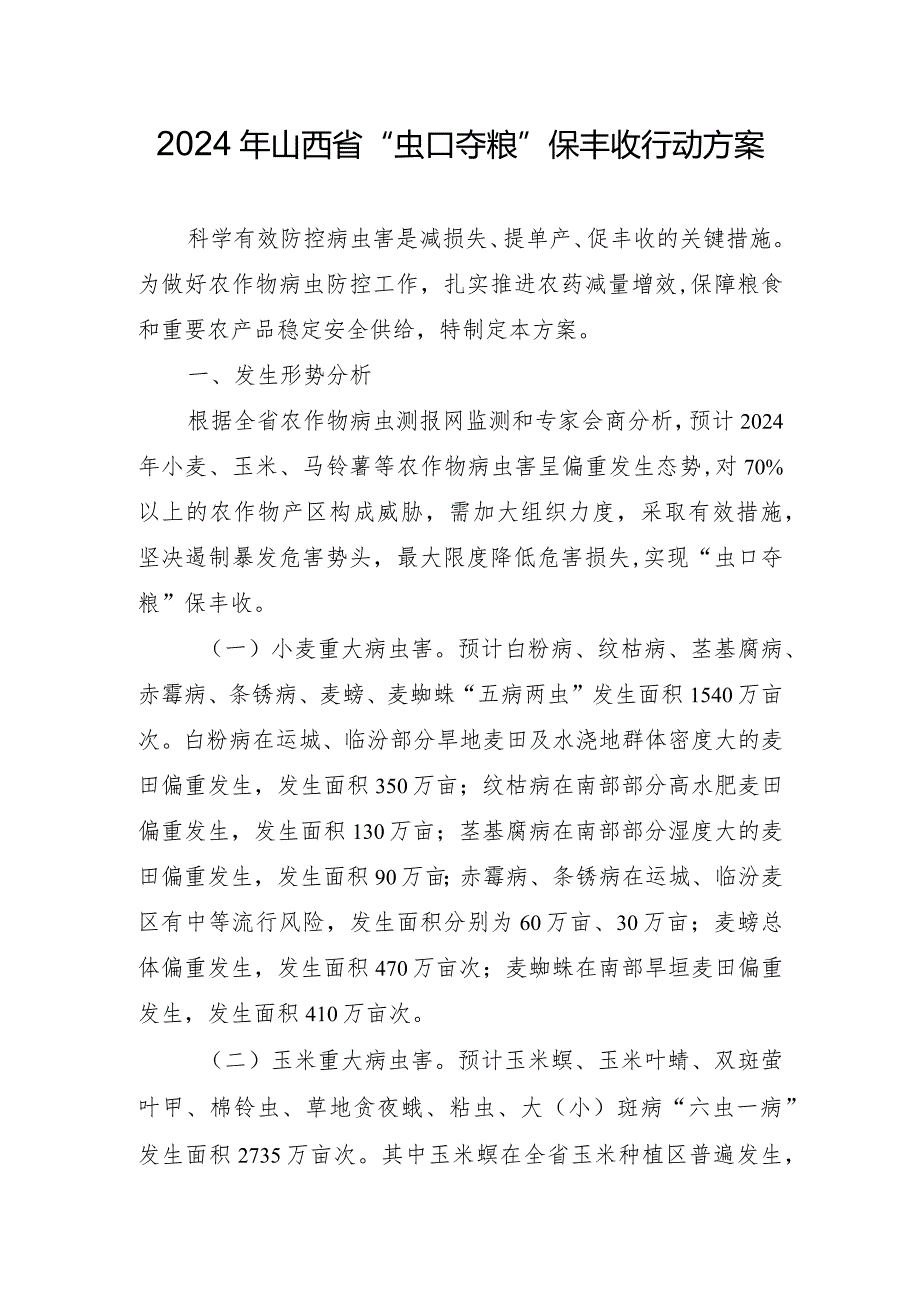 2024年山西省“虫口夺粮”保丰收行动方案

科学有效防控病虫害是减损失、提单产、促丰收的关键措施。为做好农作物病虫防控工作，扎实推进农药减量增效,保障粮食和重要农产品稳定安全供给，特制定本方案。

一、发生形势分析

根据全省农作物病虫测报网监测和专家会商分析,预计2024年小麦、玉米、马铃薯等农作物病虫害呈偏重发生态势,对70%以上的农作物产区构成威胁，需加大组织力度，采取有效措施，坚决遏制暴发危害势头，最大限度降低危害损失,实现“虫口夺粮”保丰收。

（一）小麦重大病虫害。预计白粉病、纹枯病、茎基腐病、赤霉病、条锈病、麦蚜、麦蜘蛛“五病两虫”发生面积1540万亩次。白粉病在运城、临汾部分旱地麦田及水浇地群体密度大的麦田偏重发生，发生面积350万亩；纹枯病在南部部分高水肥麦田偏重发生，发生面积130万亩；茎基腐病在南部部分湿度大的麦田偏重发生，发生面积90万亩;赤霉病、条锈病在运城、临汾麦区有中等流行风险，发生面积分别为60万亩、30万亩；麦蚜总体偏重发生，发生面积470万亩次；麦蜘蛛在南部旱垣麦田偏重发生，发生面积410万亩次。

（二）玉米重大病虫害。预计玉米螟、玉米叶螨、双斑萤叶甲、棉铃虫、草地贪夜蛾、粘虫、大（小）斑病“六虫一病”发生面积2735万亩次。其中玉米螟在全省玉米种植区普遍发生，